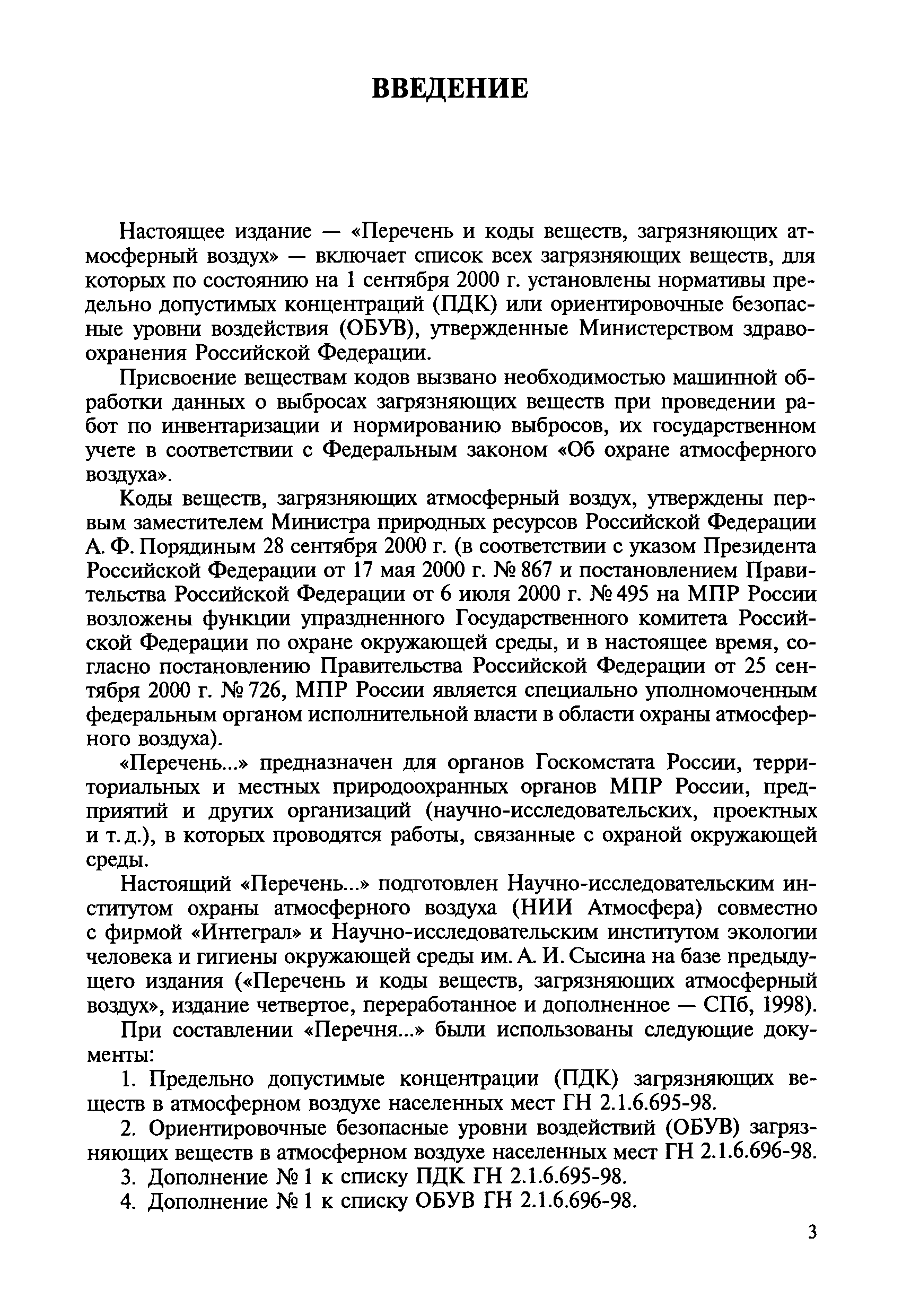 ВВЕДЕНИЕ

Настоящее издание — «Перечень и коды веществ, загрязняющих атмосферный воздух» — включает список всех загрязняющих веществ, для которых по состоянию на 1 сентября 2000 г. установлены нормативы предельно допустимых концентраций (ПДК) или ориентировочные безопасные уровни воздействия (ОБУВ), утвержденные Министерством здравоохранения Российской Федерации.

Присвоение веществам кодов вызвано необходимостью машинной обработки данных о выбросах загрязняющих веществ при проведении работ по инвентаризации и нормированию выбросов, их государственном учете в соответствии с Федеральным законом «Об охране атмосферного воздуха».

Коды веществ, загрязняющих атмосферный воздух, утверждены первым заместителем Министра природных ресурсов Российской Федерации А. Ф. Порядиным 28 сентября 2000 г. (в соответствии с указом Президента Российской Федерации от 17 мая 2000 г. № 867 и постановлением Правительства Российской Федерации от 6 июля 2000 г. № 495 на МПР России возложены функции упраздненного Государственного комитета Российской Федерации по охране окружающей среды, и в настоящее время, согласно постановлению Правительства Российской Федерации от 25 сентября 2000 г. № 726, МПР России является специально уполномоченным федеральным органом исполнительной власти в области охраны атмосферного воздуха).

«Перечень...» предназначен для органов Госкомстата России, территориальных и местных природоохранных органов МПР России, предприятий и других организаций (научно-исследовательских, проектных и т. д.), в которых проводятся работы, связанные с охраной окружающей среды.

Настоящий «Перечень...» подготовлен Научно-исследовательским институтом охраны атмосферного воздуха (НИИ Атмосфера) совместно с фирмой «Интеграл» и Научно-исследовательским институтом экологии человека и гигиены окружающей среды им. А. И. Сысина на базе предыдущего издания («Перечень и коды веществ, загрязняющих атмосферный воздух», издание четвертое, переработанное и дополненное — СПб, 1998).

При составлении «Перечня...» были использованы следующие документы:

1. Предельно допустимые концентрации (ПДК) загрязняющих веществ в атмосферном воздухе населенных мест ГН 2.1.6.695-98.

2. Ориентировочные безопасные уровни воздействий (ОБУВ) загрязняющих веществ в атмосферном воздухе населенных мест ГН 2.1.6.696-98.

3. Дополнение № 1 к списку ПДК ГН 2.1.6.695-98.

4. Дополнение № 1 к списку ОБУВ ГН 2.1.6.696-98.

3